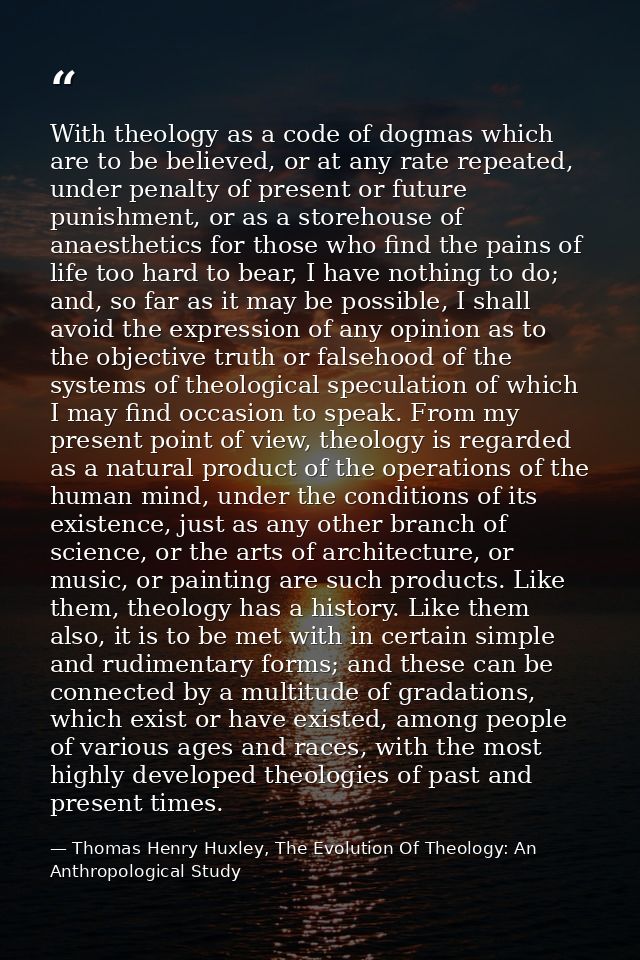 "

With theology as a code of dogmas which are to be believed, or at any rate repeated, under penalty of present or future punishment, or as a storehouse of anaesthetics for those who find the pains of life too hard to bear, I have nothing to do; and, so far as it may be possible, I shall avoid the expression of any opinion as to the objective truth or falsehood of the systems of theological speculation of which I may find occasion to speak. From my present point of view, theology is regarded as a natural product of the operations of the human mind, under the conditions of its existence, just as any other branch of science, or the arts of architecture, or music, or painting are such products. Like them, theology has a history. Like them also, it is to be met with in certain simple and rudimentary forms; and these can be connected by a multitude of gradations, which exist or have existed, among people of various ages and races, with the most highly developed theologies of past and present times.

— Thomas Henry Huxley, The Evolution Of Theology: An Anthropological Study